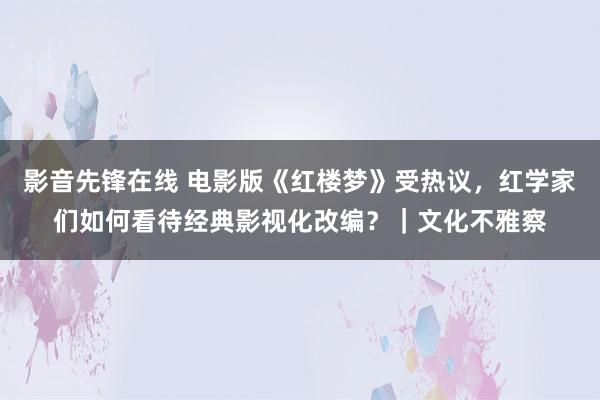 影音先锋在线 电影版《红楼梦》受热议，红学家们如何看待经典影视化改编？｜文化不雅察